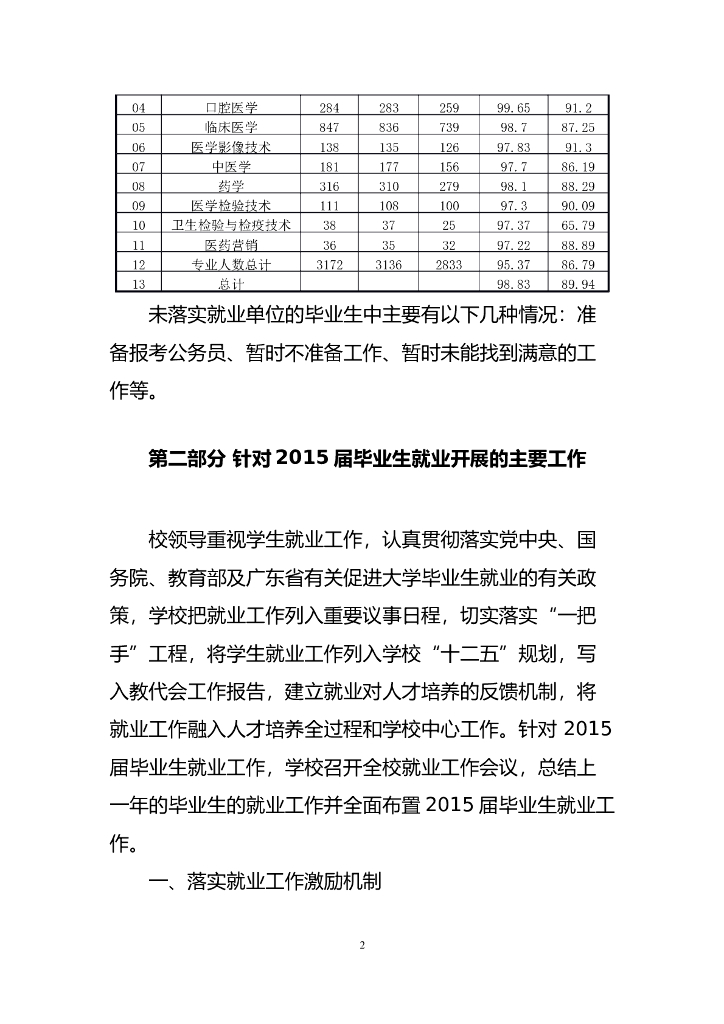 | 04 | 口腔医学 | 284 | 283 | 259 | 99.65 | 91.2 |
|---|---|---|---|---|---|---|
| 05 | 临床医学 | 847 | 836 | 739 | 98.7 | 87.25 |
| 06 | 医学影像技术 | 138 | 135 | 126 | 97.83 | 91.3 |
| 07 | 中医学 | 181 | 177 | 156 | 97.7 | 86.19 |
| 08 | 药学 | 316 | 310 | 279 | 98.1 | 88.29 |
| 09 | 医学检验技术 | 111 | 108 | 100 | 97.3 | 90.09 |
| 10 | 卫生检验与检疫技术 | 38 | 37 | 25 | 97.37 | 65.79 |
| 11 | 医药营销 | 36 | 35 | 32 | 97.22 | 88.89 |
| 12 | 专业人数总计 | 3172 | 3136 | 2833 | 95.37 | 86.79 |
| 13 | 总计 | | | | 98.83 | 89.94 |

未落实就业单位的毕业生中主要有以下几种情况：准备报考公务员、暂时不准备工作、暂时未能找到满意的工作等。

第二部分 针对 2015 届毕业生就业开展的主要工作

校领导重视学生就业工作，认真贯彻落实党中央、国务院、教育部及广东省有关促进大学毕业生就业的有关政策，学校把就业工作列入重要议事日程，切实落实“一把手”工程，将学生就业工作列入学校“十二五”规划，写入教代会工作报告，建立就业对人才培养的反馈机制，将就业工作融入人才培养全过程和学校中心工作。针对 2015 届毕业生就业工作，学校召开全校就业工作会议，总结上一年的毕业生的就业工作并全面布置 2015 届毕业生就业工作。

一、落实就业工作激励机制

2